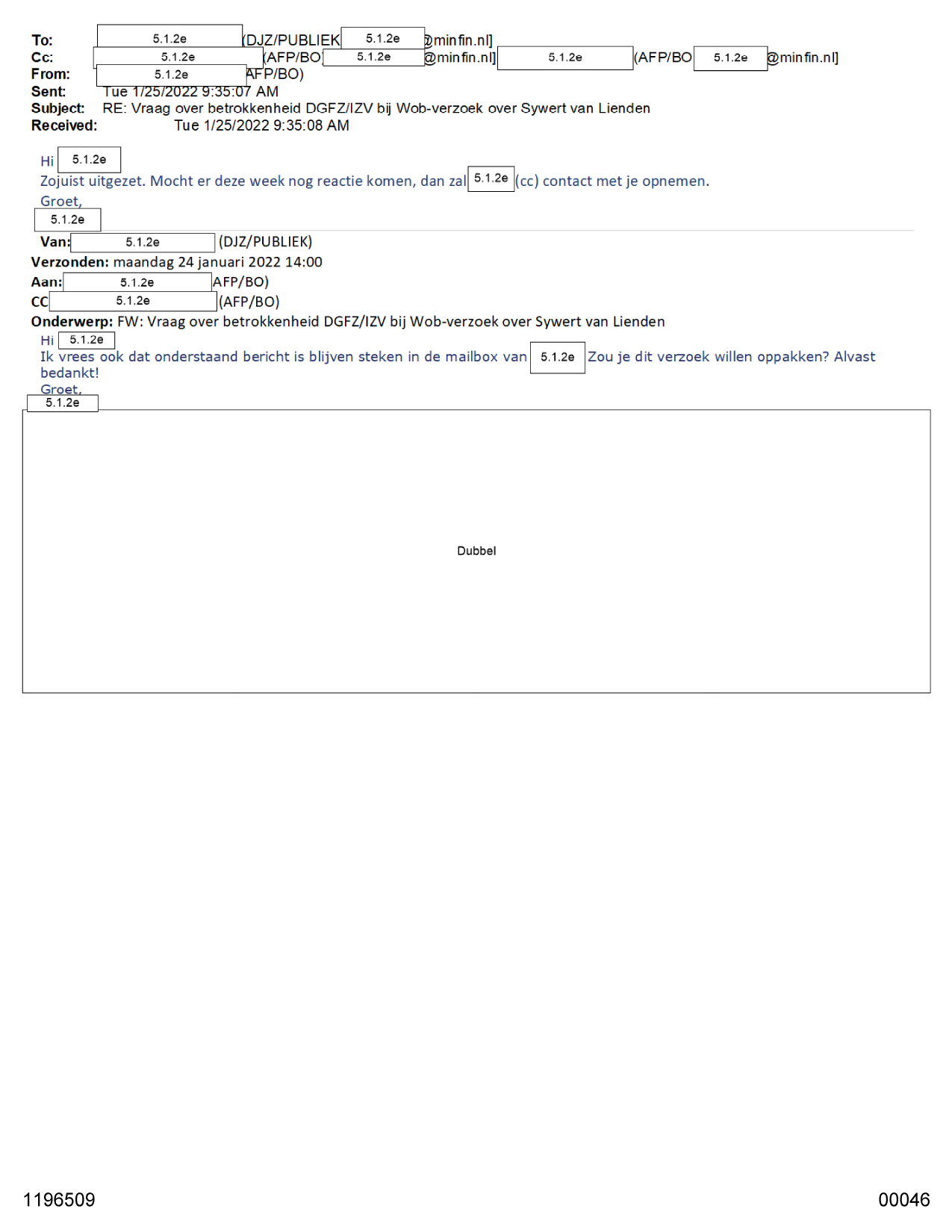 To: 5.1.2e (DJZ/PUBLIEK 5.1.2e @minfin.nl]
Cc: 5.1.2e (AFP/BO 5.1.2e @minfin.nl] 5.1.2e (AFP/BO 5.1.2e @minfin.nl]
From: 5.1.2e AFP/BO)
Sent: Tue 1/25/2022 9:35:07 AM
Subject: RE: Vraag over betrokkenheid DGFZ/IZV bij Wob-verzoek over Sywert van Lienden
Received: Tue 1/25/2022 9:35:08 AM

Hi 5.1.2e
Zojuist uitgezet. Mocht er deze week nog reactie komen, dan zal 5.1.2e (cc) contact met je opnemen.
Groet,
5.1.2e

Van: 5.1.2e (DJZ/PUBLIEK)
Verzonden: maandag 24 januari 2022 14:00
Aan: 5.1.2e AFP/BO)
CC 5.1.2e (AFP/BO)
Onderwerp: FW: Vraag over betrokkenheid DGFZ/IZV bij Wob-verzoek over Sywert van Lienden
Hi 5.1.2e
Ik vrees ook dat onderstaand bericht is blijven steken in de mailbox van 5.1.2e Zou je dit verzoek willen oppakken? Alvast bedankt!
Groet,
5.1.2e

Dubbel

1196509

00046